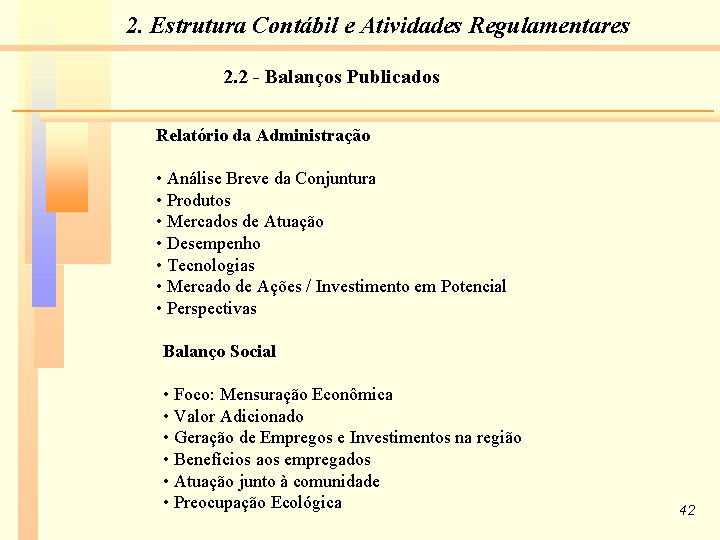 2. Estrutura Contábil e Atividades Regulamentares

2.2 - Balanços Publicados

Relatório da Administração

• Análise Breve da Conjuntura
• Produtos
• Mercados de Atuação
• Desempenho
• Tecnologias
• Mercado de Ações / Investimento em Potencial
• Perspectivas

Balanço Social

• Foco: Mensuração Econômica
• Valor Adicionado
• Geração de Empregos e Investimentos na região
• Benefícios aos empregados
• Atuação junto à comunidade
• Preocupação Ecológica

42